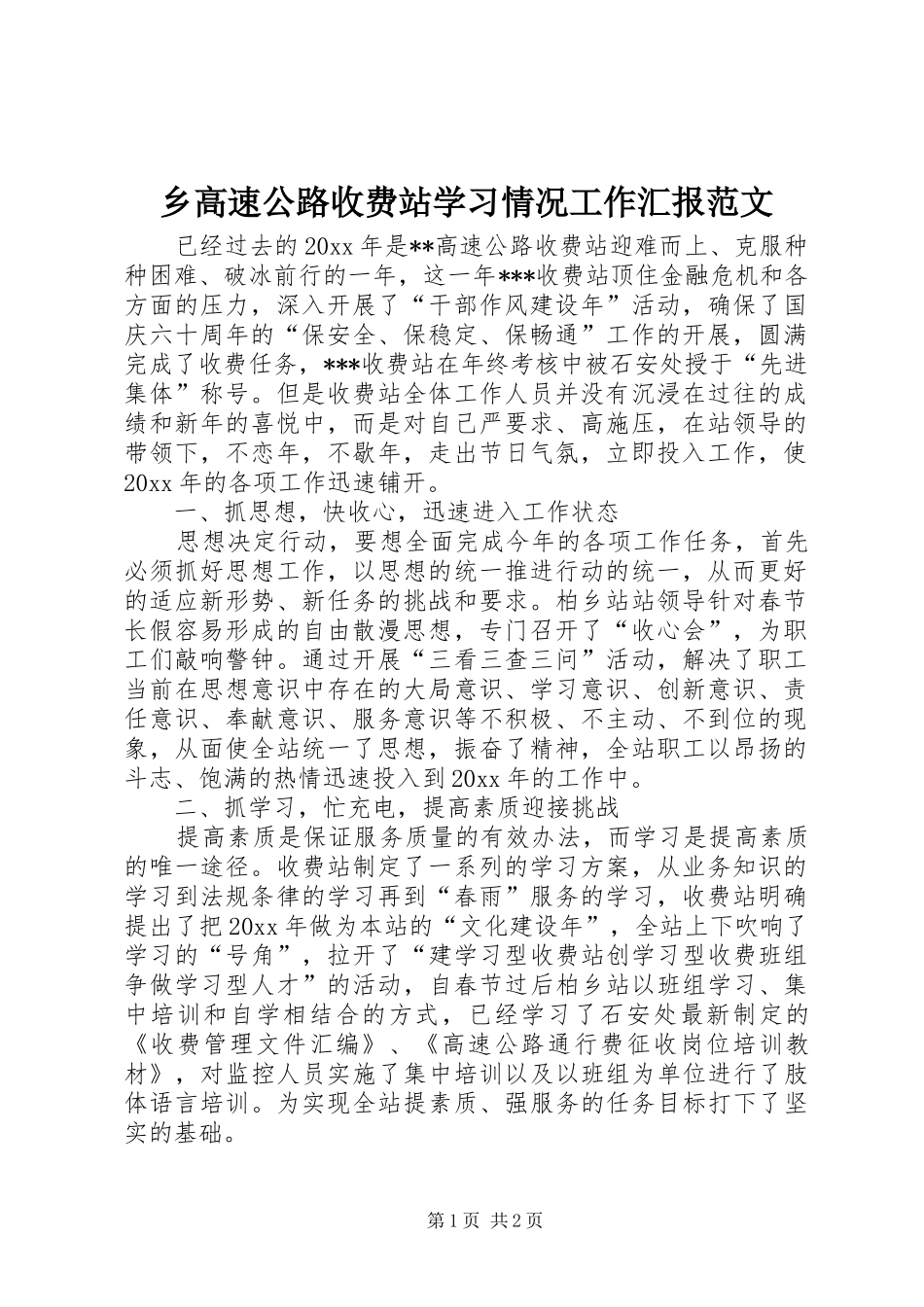 乡高速公路收费站学习情况工作汇报范文

已经过去的20xx年是**高速公路收费站迎难而上、克服种种困难、破冰前行的一年，这一年***收费站顶住金融危机和各方面的压力，深入开展了“干部作风建设年”活动，确保了国庆六十周年的“保安全、保稳定、保畅通”工作的开展，圆满完成了收费任务，***收费站在年终考核中被石安处授于“先进集体”称号。但是收费站全体工作人员并没有沉浸在过往的成绩和新年的喜悦中，而是对自己严要求、高施压，在站领导的带领下，不恋年，不歇年，走出节日气氛，立即投入工作，使20xx年的各项工作迅速铺开。

一、抓思想，快收心，迅速进入工作状态

思想决定行动，要想全面完成今年的各项工作任务，首先必须抓好思想工作，以思想的统一推进行动的统一，从而更好的适应新形势、新任务的挑战和要求。柏乡站站领导针对春节长假容易形成的自由散漫思想，专门召开了“收心会”，为职工们敲响警钟。通过开展“三看三查三问”活动，解决了职工当前在思想意识中存在的大局意识、学习意识、创新意识、责任意识、奉献意识、服务意识等不积极、不主动、不到位的现象，从面使全站统一了思想，振奋了精神，全站职工以昂扬的斗志、饱满的热情迅速投入到20xx年的工作中。

二、抓学习，忙充电，提高素质迎接挑战

提高素质是保证服务质量的有效办法，而学习是提高素质的唯一途径。收费站制定了一系列的学习方案，从业务知识的学习到法规条律的学习再到“春雨”服务的学习，收费站明确提出了把20xx年做为本站的“文化建设年”，全站上下吹响了学习的“号角”，拉开了“建学习型收费站创学习型收费班组争做学习型人才”的活动，自春节过后柏乡站以班组学习、集中培训和自学相结合的方式，已经学习了石安处最新制定的《收费管理文件汇编》、《高速公路通行费征收岗位培训教材》，对监控人员实施了集中培训以及以班组为单位进行了肢体语言培训。为实现全站提素质、强服务的任务目标打下了坚实的基础。

第1页 共2页